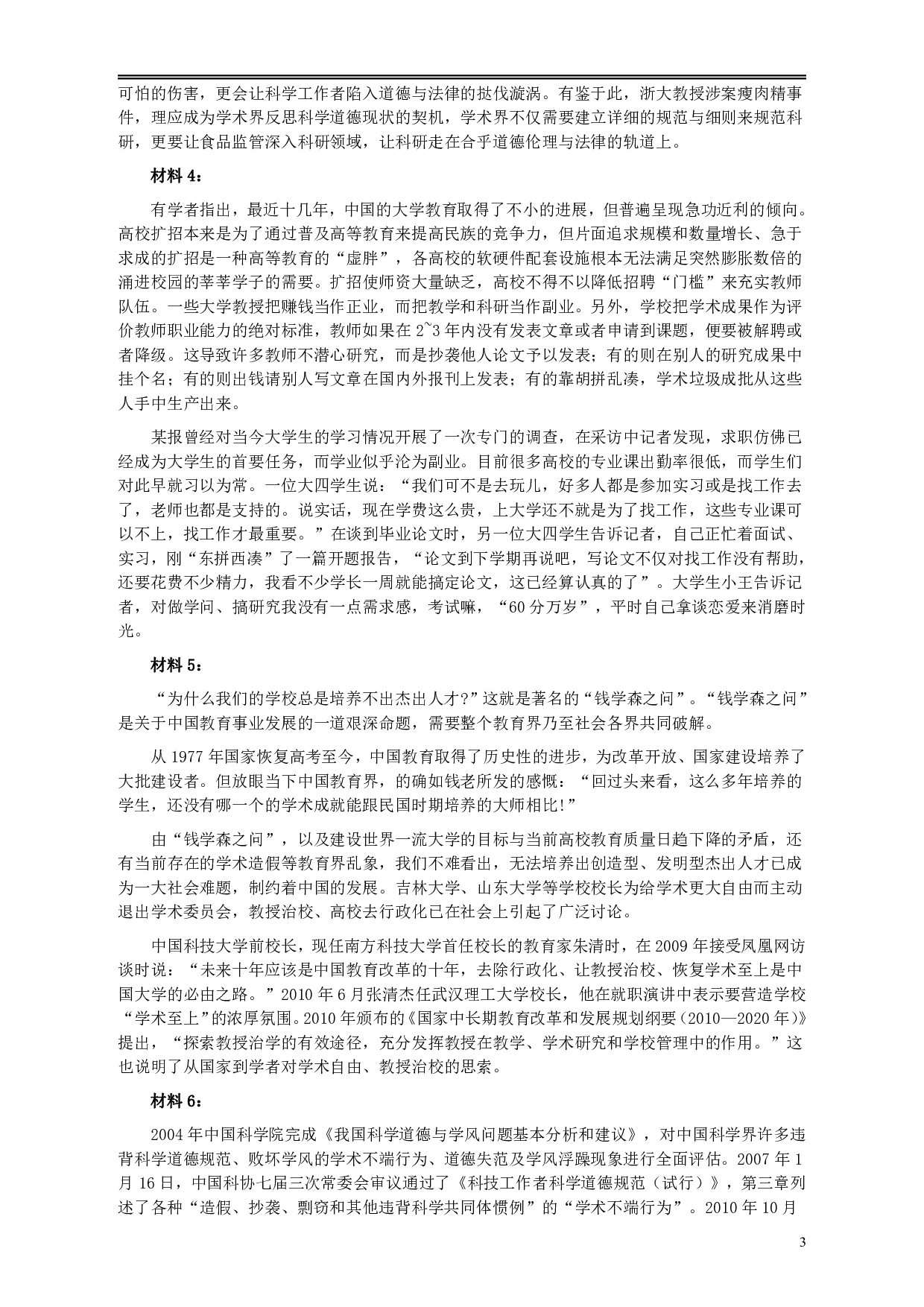 可怕的伤害，更会让科学工作者陷入道德与法律的挞伐漩涡。有鉴于此，浙大教授涉案瘦肉精事件，理应成为学术界反思科学道德现状的契机，学术界不仅需要建立详细的规范与细则来规范科研，更要让食品监管深入科研领域，让科研走在合乎道德伦理与法律的轨道上。

材料 4：

有学者指出，最近十几年，中国的大学教育取得了不小的进展，但普遍呈现急功近利的倾向。高校扩招本来是为了通过普及高等教育来提高民族的竞争力，但片面追求规模和数量增长、急于求成的扩招是一种高等教育的“虚胖”，各高校的软硬件配套设施根本无法满足突然膨胀数倍的涌进校园的莘莘学子的需要。扩招使师资大量缺乏，高校不得不以降低招聘“门槛”来充实教师队伍。一些大学教授把赚钱当作正业，而把教学和科研当作副业。另外，学校把学术成果作为评价教师职业能力的绝对标准，教师如果在 2~3 年内没有发表文章或者申请到课题，便要被解聘或者降级。这导致许多教师不潜心研究，而是抄袭他人论文予以发表；有的则在别人的研究成果中挂个名；有的则出钱请别人写文章在国内外报刊上发表；有的靠胡拼乱凑，学术垃圾成批从这些人手中生产出来。

某报曾经对当今大学生的学习情况开展了一次专门的调查，在采访中记者发现，求职仿佛已经成为大学生的首要任务，而学业似乎沦为副业。目前很多高校的专业课出勤率很低，而学生们对此早就习以为常。一位大四学生说：“我们可不是去玩儿，好多人都是参加实习或是找工作去了，老师也都是支持的。说实话，现在学费这么贵，上大学还不就是为了找工作，这些专业课可以不上，找工作才最重要。”在谈到毕业论文时，另一位大四学生告诉记者，自己正忙着面试、实习，刚“东拼西凑”了一篇开题报告，“论文到下学期再说吧，写论文不仅对找工作没有帮助，还要花费不少精力，我看不少学长一周就能搞定论文，这已经算认真的了”。大学生小王告诉记者，对做学问、搞研究我没有一点需求感，考试嘛，“60 分万岁”，平时自己拿谈恋爱来消磨时光。

材料 5：

“为什么我们的学校总是培养不出杰出人才?”这就是著名的“钱学森之问”。“钱学森之问”是关于中国教育事业发展的一道艰深命题，需要整个教育界乃至社会各界共同破解。

从 1977 年国家恢复高考至今，中国教育取得了历史性的进步，为改革开放、国家建设培养了大批建设者。但放眼当下中国教育界，的确如钱老所发的感慨：“回过头来看，这么多年培养的学生，还没有哪一个的学术成就能跟民国时期培养的大师相比!”

由“钱学森之问”，以及建设世界一流大学的目标与当前高校教育质量日趋下降的矛盾，还有当前存在的学术造假等教育界乱象，我们不难看出，无法培养出创造型、发明型杰出人才已成为一大社会难题，制约着中国的发展。吉林大学、山东大学等学校校长为给学术更大自由而主动退出学术委员会，教授治校、高校去行政化已在社会上引起了广泛讨论。

中国科技大学前校长，现任南方科技大学首任校长的教育家朱清时，在 2009 年接受凤凰网访谈时说：“未来十年应该是中国教育改革的十年，去除行政化、让教授治校、恢复学术至上是中国大学的必由之路。”2010 年 6 月张清杰任武汉理工大学校长，他在就职演讲中表示要营造学校“学术至上”的浓厚氛围。2010 年颁布的《国家中长期教育改革和发展规划纲要（2010—2020 年）》提出，“探索教授治学的有效途径，充分发挥教授在教学、学术研究和学校管理中的作用。”这也说明了从国家到学者对学术自由、教授治校的思索。

材料 6：

2004 年中国科学院完成《我国科学道德与学风问题基本分析和建议》，对中国科学界许多违背科学道德规范、败坏学风的学术不端行为、道德失范及学风浮躁现象进行全面评估。2007 年 1 月 16 日，中国科协七届三次常委会审议通过了《科技工作者科学道德规范（试行）》，第三章列述了各种“造假、抄袭、剽窃和其他违背科学共同体惯例”的“学术不端行为”。2010 年 10 月

3